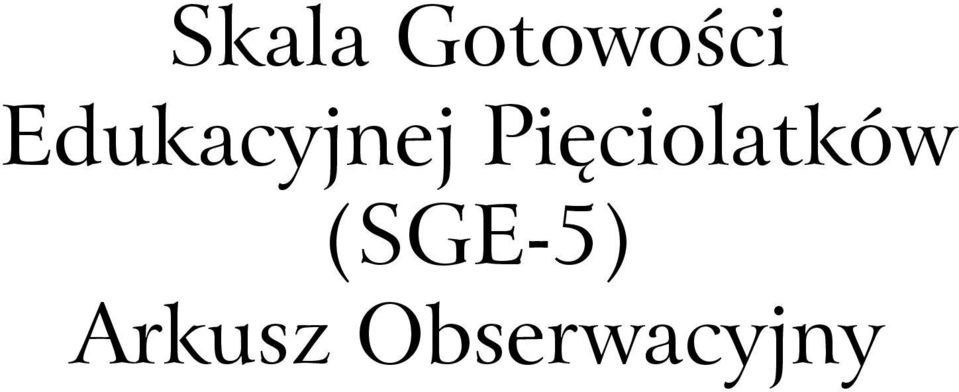 Skala Gotowości Edukacyjnej Pięciolatków (SGE-5) Arkusz Obserwacyjny